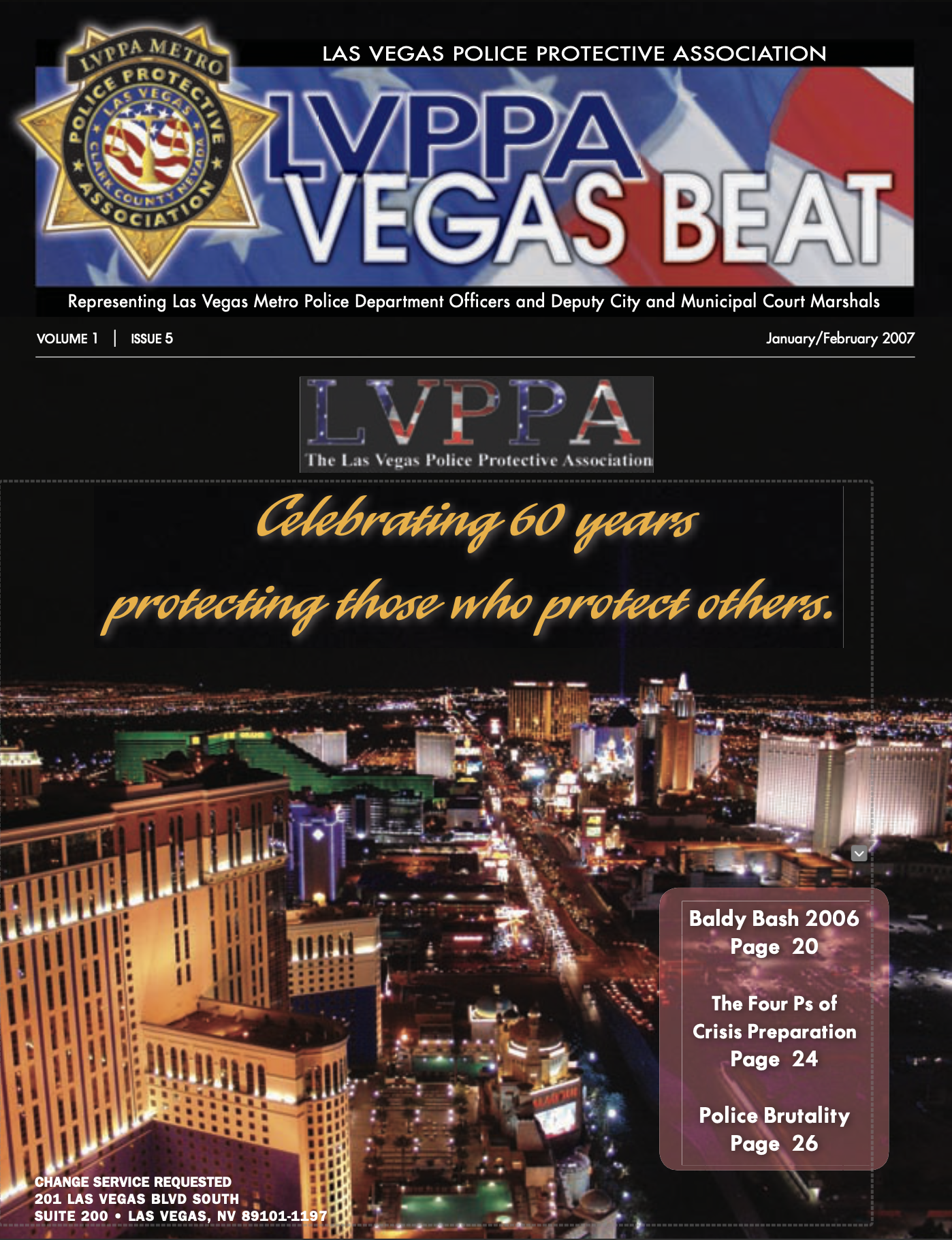 LVPPA METRO
POLICE PROTECTIVE ASSOCIATION
LAS VEGAS
CLARK COUNTY NEVADA

LAS VEGAS POLICE PROTECTIVE ASSOCIATION

LVPPA
VEGAS BEAT

Representing Las Vegas Metro Police Department Officers and Deputy City and Municipal Court Marshals

VOLUME 1 | ISSUE 5

January/February 2007

LVPPA
The Las Vegas Police Protective Association

Celebrating 60 years
protecting those who protect others.

Baldy Bash 2006
Page 20

The Four Ps of
Crisis Preparation
Page 24

Police Brutality
Page 26

CHANGE SERVICE REQUESTED
201 LAS VEGAS BLVD SOUTH
SUITE 200 • LAS VEGAS, NV 89101-1197